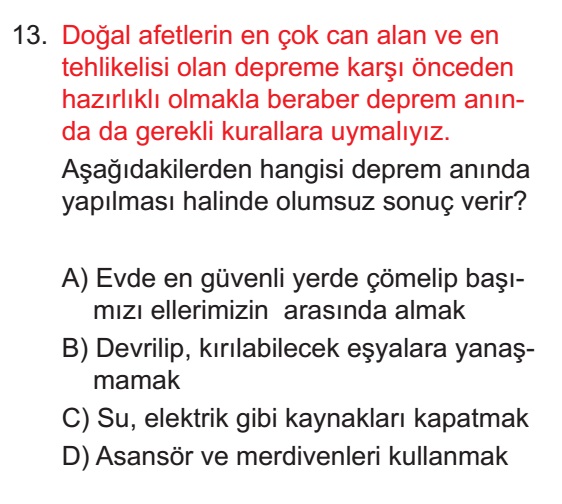 13. Doğal afetlerin en çok can alan ve en tehlikelisi olan depreme karşı önceden hazırlıklı olmakla beraber deprem anında da gerekli kurallara uymalıyız.

Aşağıdakilerden hangisi deprem anında yapılması halinde olumsuz sonuç verir?

A) Evde en güvenli yerde çömelip başımızı ellerimizin arasında almak
B) Devrilip, kırılabilecek eşyalara yanaşmamak
C) Su, elektrik gibi kaynakları kapatmak
D) Asansör ve merdivenleri kullanmak